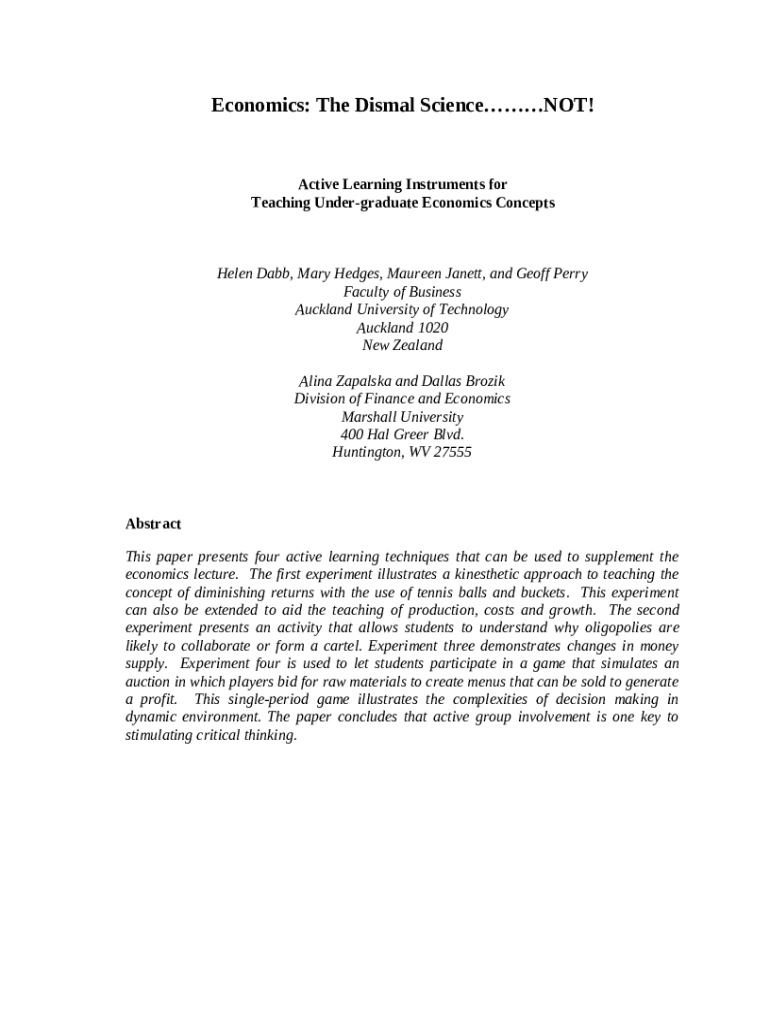 Economics: The Dismal Science………NOT!

Active Learning Instruments for
Teaching Under-graduate Economics Concepts

Helen Dabb, Mary Hedges, Maureen Janett, and Geoff Perry
Faculty of Business
Auckland University of Technology
Auckland 1020
New Zealand

Alina Zapalska and Dallas Brozik
Division of Finance and Economics
Marshall University
400 Hal Greer Blvd.
Huntington, WV 27555

Abstract

This paper presents four active learning techniques that can be used to supplement the economics lecture. The first experiment illustrates a kinesthetic approach to teaching the concept of diminishing returns with the use of tennis balls and buckets. This experiment can also be extended to aid the teaching of production, costs and growth. The second experiment presents an activity that allows students to understand why oligopolies are likely to collaborate or form a cartel. Experiment three demonstrates changes in money supply. Experiment four is used to let students participate in a game that simulates an auction in which players bid for raw materials to create menus that can be sold to generate a profit. This single-period game illustrates the complexities of decision making in dynamic environment. The paper concludes that active group involvement is one key to stimulating critical thinking.